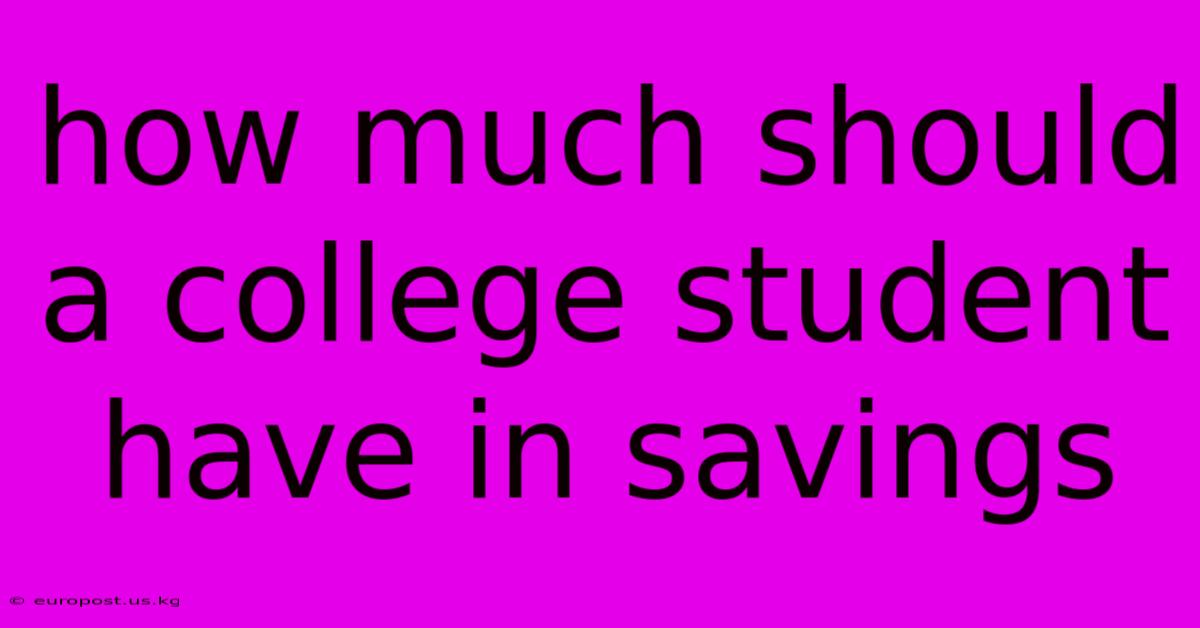 how much should a college student have in savings

© europost.us.kg